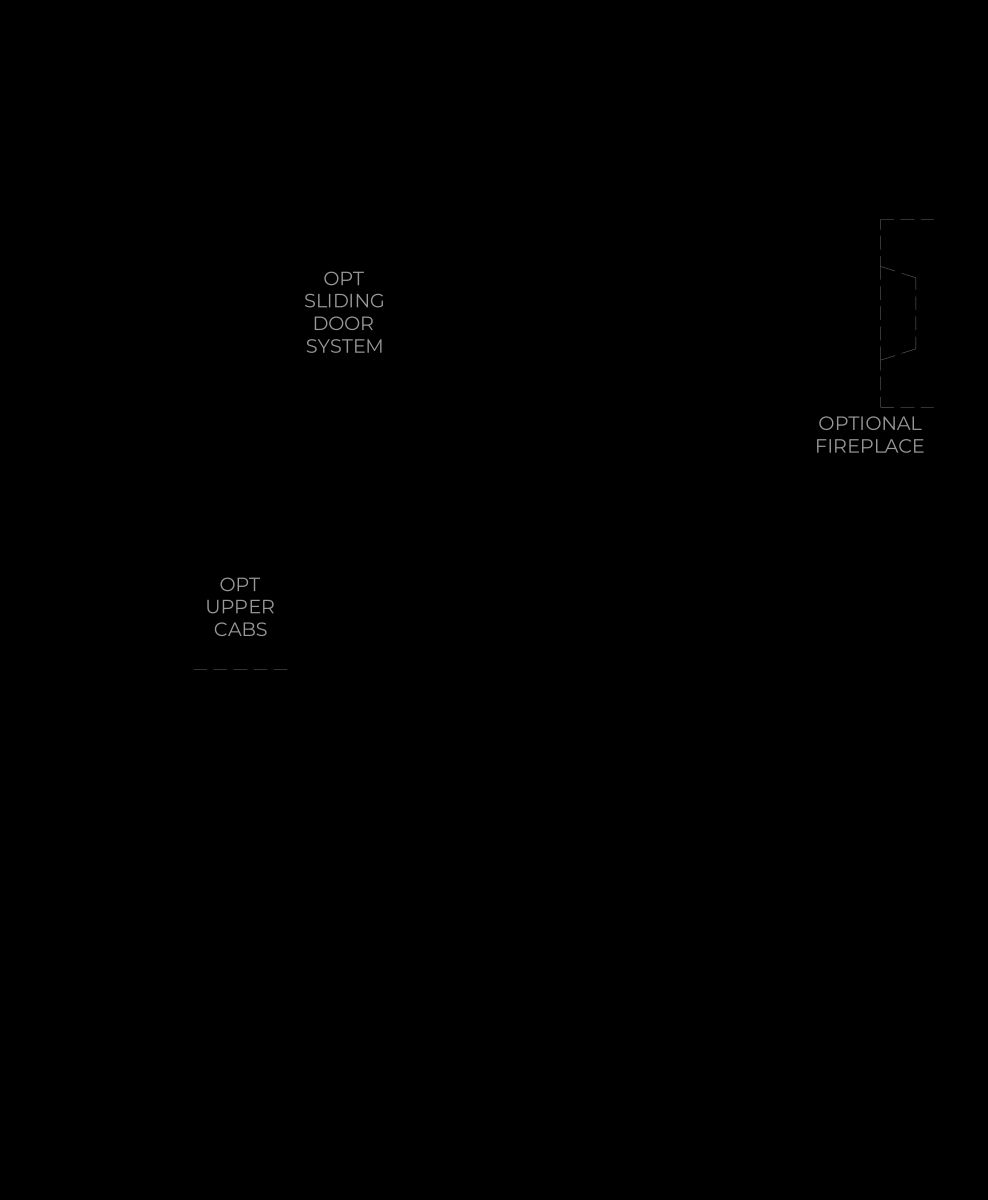 OPT SLIDING DOOR SYSTEM

OPTIONAL FIREPLACE

OPT UPPER CABS